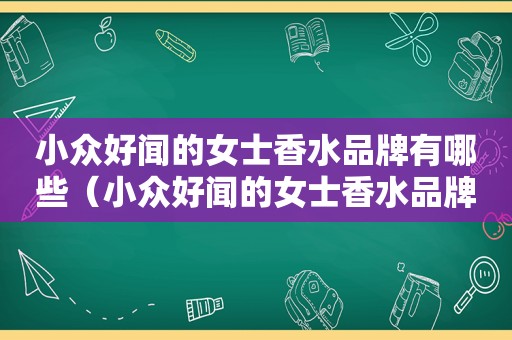 小众好闻的女士香水品牌有哪些（小众好闻的女士香水品牌